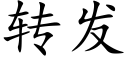 转发